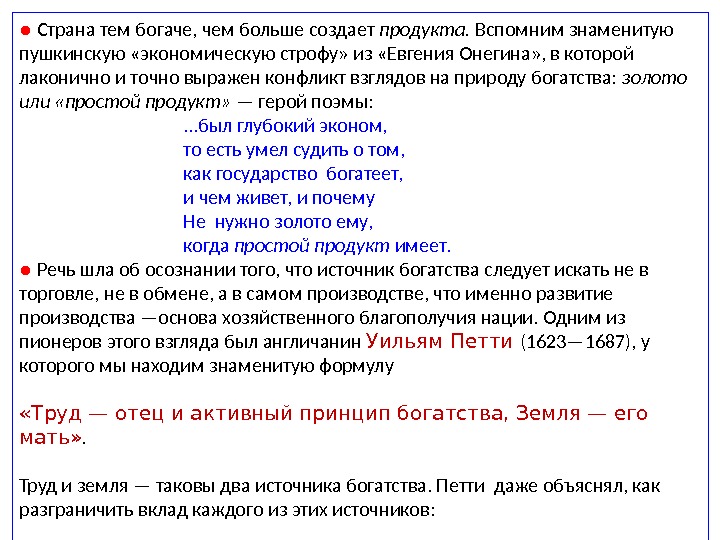 ● Страна тем богаче, чем больше создает продукта. Вспомним знаменитую пушкинскую «экономическую строфу» из «Евгения Онегина», в которой лаконично и точно выражен конфликт взглядов на природу богатства: золото или «простой продукт» — герой поэмы:

...был глубокий эконом,
то есть умел судить о том,
как государство богатеет,
и чем живет, и почему
Не нужно золото ему,
когда простой продукт имеет.

● Речь шла об осознании того, что источник богатства следует искать не в торговле, не в обмене, а в самом производстве, что именно развитие производства —основа хозяйственного благополучия нации. Одним из пионеров этого взгляда был англичанин Уильям Петти (1623—1687), у которого мы находим знаменитую формулу

«Труд — отец и активный принцип богатства, Земля — его мать».

Труд и земля — таковы два источника богатства. Петти даже объяснял, как разграничить вклад каждого из этих источников: